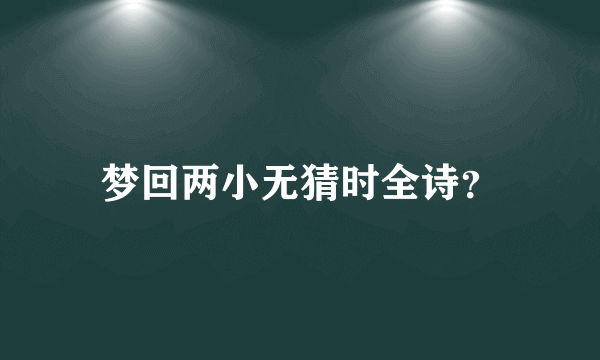 梦回两小无猜时全诗?